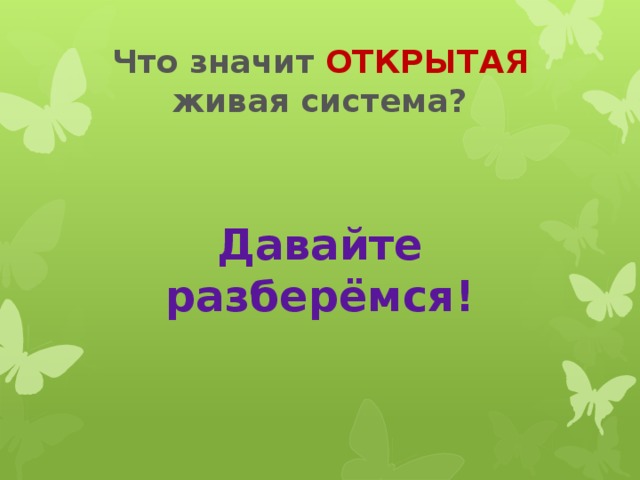 Что значит ОТКРЫТАЯ живая система?

Давайте разберёмся!